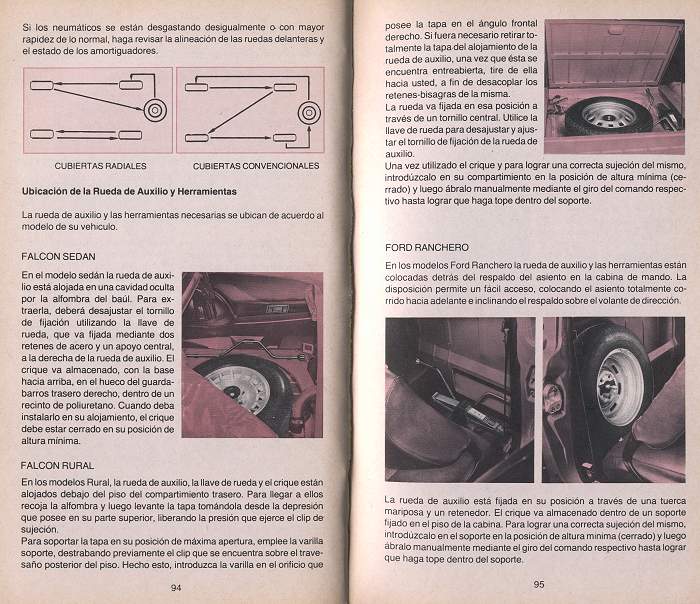 Si los neumáticos se están desgastando desigualmente o con mayor rapidez de lo normal, haga revisar la alineación de las ruedas delanteras y el estado de los amortiguadores.

CUBIERTAS RADIALES

CUBIERTAS CONVENCIONALES

Ubicación de la Rueda de Auxilio y Herramientas

La rueda de auxilio y las herramientas necesarias se ubican de acuerdo al modelo de su vehículo.

FALCON SEDAN

En el modelo sedán la rueda de auxilio está alojada en una cavidad oculta por la alfombra del baúl. Para extraerla, deberá desajustar el tornillo de fijación utilizando la llave de rueda, que va fijada mediante dos retenes de acero y un apoyo central, a la derecha de la rueda de auxilio. El crique va almacenado, con la base hacia arriba, en el hueco del guardabarros trasero derecho, dentro de un recinto de poliuretano. Cuando deba instalarlo en su alojamiento, el crique debe estar cerrado en su posición de altura mínima.

FALCON RURAL

En los modelos Rural, la rueda de auxilio, la llave de rueda y el crique están alojados debajo del piso del compartimiento trasero. Para llegar a ellos recoja la alfombra y luego levante la tapa tomándola desde la depresión que posee en su parte superior, liberando la presión que ejerce el clip de sujeción.
Para soportar la tapa en su posición de máxima apertura, emplee la varilla soporte, destrabando previamente el clip que se encuentra sobre el travesaño posterior del piso. Hecho esto, introduzca la varilla en el orificio que

94

posee la tapa en el ángulo frontal derecho. Si fuera necesario retirar totalmente la tapa del alojamiento de la rueda de auxilio, una vez que ésta se encuentra entreabierta, tire de ella hacia usted, a fin de desacoplar los retenes-bisagras de la misma.
La rueda va fijada en esa posición a través de un tornillo central. Utilice la llave de rueda para desajustar y ajustar el tornillo de fijación de la rueda de auxilio.
Una vez utilizado el crique y para lograr una correcta sujeción del mismo, introdúzcalo en su compartimiento en la posición de altura mínima (cerrado) y luego ábralo manualmente mediante el giro del comando respectivo hasta lograr que haga tope dentro del soporte.

FORD RANCHERO

En los modelos Ford Ranchero la rueda de auxilio y las herramientas están colocadas detrás del respaldo del asiento en la cabina de mando. La disposición permite un fácil acceso, colocando el asiento totalmente corrido hacia adelante e inclinando el respaldo sobre el volante de dirección.

La rueda de auxilio está fijada en su posición a través de una tuerca mariposa y un retenedor. El crique va almacenado dentro de un soporte fijado en el piso de la cabina. Para lograr una correcta sujeción del mismo, introdúzcalo en el soporte en la posición de altura mínima (cerrado) y luego ábralo manualmente mediante el giro del comando respectivo hasta lograr que haga tope dentro del soporte.

95